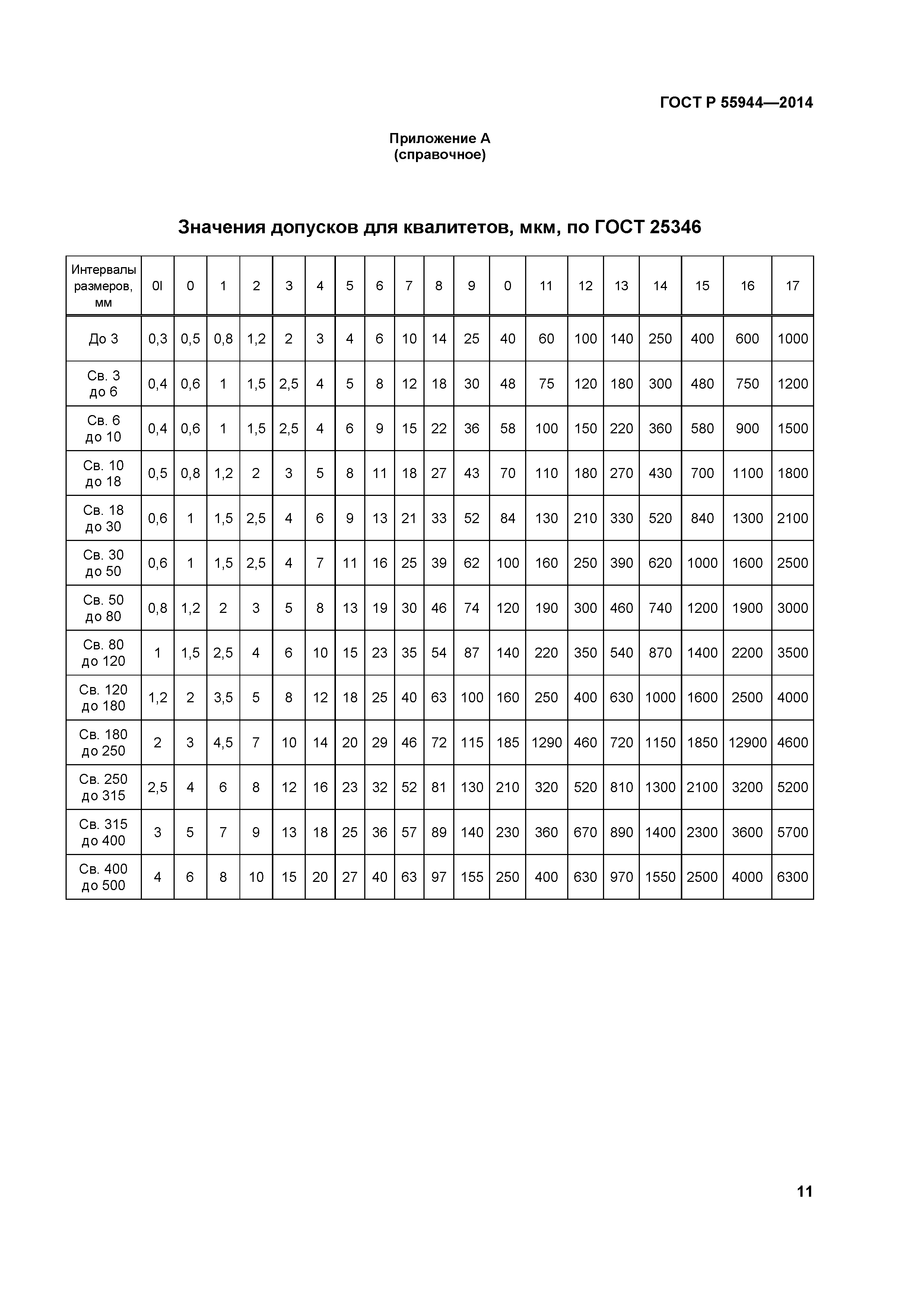 ГОСТ Р 55944—2014

Приложение А
(справочное)

Значения допусков для квалитетов, мкм, по ГОСТ 25346

| Интервалы размеров, мм | 0I | 0 | 1 | 2 | 3 | 4 | 5 | 6 | 7 | 8 | 9 | 0 | 11 | 12 | 13 | 14 | 15 | 16 | 17 |
|---|---|---|---|---|---|---|---|---|---|---|---|---|---|---|---|---|---|---|---|
| До 3 | 0,3 | 0,5 | 0,8 | 1,2 | 2 | 3 | 4 | 6 | 10 | 14 | 25 | 40 | 60 | 100 | 140 | 250 | 400 | 600 | 1000 |
| Св. 3 до 6 | 0,4 | 0,6 | 1 | 1,5 | 2,5 | 4 | 5 | 8 | 12 | 18 | 30 | 48 | 75 | 120 | 180 | 300 | 480 | 750 | 1200 |
| Св. 6 до 10 | 0,4 | 0,6 | 1 | 1,5 | 2,5 | 4 | 6 | 9 | 15 | 22 | 36 | 58 | 100 | 150 | 220 | 360 | 580 | 900 | 1500 |
| Св. 10 до 18 | 0,5 | 0,8 | 1,2 | 2 | 3 | 5 | 8 | 11 | 18 | 27 | 43 | 70 | 110 | 180 | 270 | 430 | 700 | 1100 | 1800 |
| Св. 18 до 30 | 0,6 | 1 | 1,5 | 2,5 | 4 | 6 | 9 | 13 | 21 | 33 | 52 | 84 | 130 | 210 | 330 | 520 | 840 | 1300 | 2100 |
| Св. 30 до 50 | 0,6 | 1 | 1,5 | 2,5 | 4 | 7 | 11 | 16 | 25 | 39 | 62 | 100 | 160 | 250 | 390 | 620 | 1000 | 1600 | 2500 |
| Св. 50 до 80 | 0,8 | 1,2 | 2 | 3 | 5 | 8 | 13 | 19 | 30 | 46 | 74 | 120 | 190 | 300 | 460 | 740 | 1200 | 1900 | 3000 |
| Св. 80 до 120 | 1 | 1,5 | 2,5 | 4 | 6 | 10 | 15 | 23 | 35 | 54 | 87 | 140 | 220 | 350 | 540 | 870 | 1400 | 2200 | 3500 |
| Св. 120 до 180 | 1,2 | 2 | 3,5 | 5 | 8 | 12 | 18 | 25 | 40 | 63 | 100 | 160 | 250 | 400 | 630 | 1000 | 1600 | 2500 | 4000 |
| Св. 180 до 250 | 2 | 3 | 4,5 | 7 | 10 | 14 | 20 | 29 | 46 | 72 | 115 | 185 | 1290 | 460 | 720 | 1150 | 1850 | 12900 | 4600 |
| Св. 250 до 315 | 2,5 | 4 | 6 | 8 | 12 | 16 | 23 | 32 | 52 | 81 | 130 | 210 | 320 | 520 | 810 | 1300 | 2100 | 3200 | 5200 |
| Св. 315 до 400 | 3 | 5 | 7 | 9 | 13 | 18 | 25 | 36 | 57 | 89 | 140 | 230 | 360 | 670 | 890 | 1400 | 2300 | 3600 | 5700 |
| Св. 400 до 500 | 4 | 6 | 8 | 10 | 15 | 20 | 27 | 40 | 63 | 97 | 155 | 250 | 400 | 630 | 970 | 1550 | 2500 | 4000 | 6300 |

11